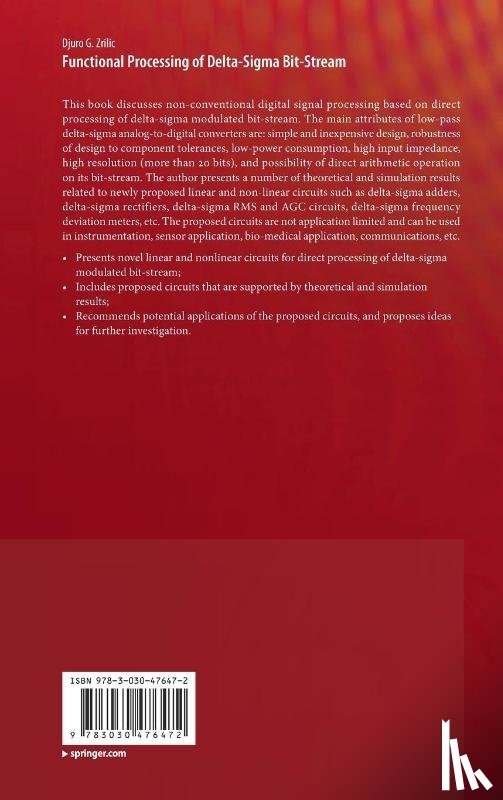 Djuro G. Zrilic
Functional Processing of Delta-Sigma Bit-Stream

This book discusses non-conventional digital signal processing based on direct processing of delta-sigma modulated bit-stream. The main attributes of low-pass delta-sigma analog-to-digital converters are: simple and inexpensive design, robustness of design to component tolerances, low-power consumption, high input impedance, high resolution (more than 20 bits), and possibility of direct arithmetic operation on its bit-stream. The author presents a number of theoretical and simulation results related to newly proposed linear and non-linear circuits such as delta-sigma adders, delta-sigma rectifiers, delta-sigma RMS and AGC circuits, delta-sigma frequency deviation meters, etc. The proposed circuits are not application limited and can be used in instrumentation, sensor application, bio-medical application, communications, etc.

• Presents novel linear and nonlinear circuits for direct processing of delta-sigma modulated bit-stream;
• Includes proposed circuits that are supported by theoretical and simulation results;
• Recommends potential applications of the proposed circuits, and proposes ideas for further investigation.

ISBN 978-3-030-47647-2
9 783030 476472
▸ springer.com